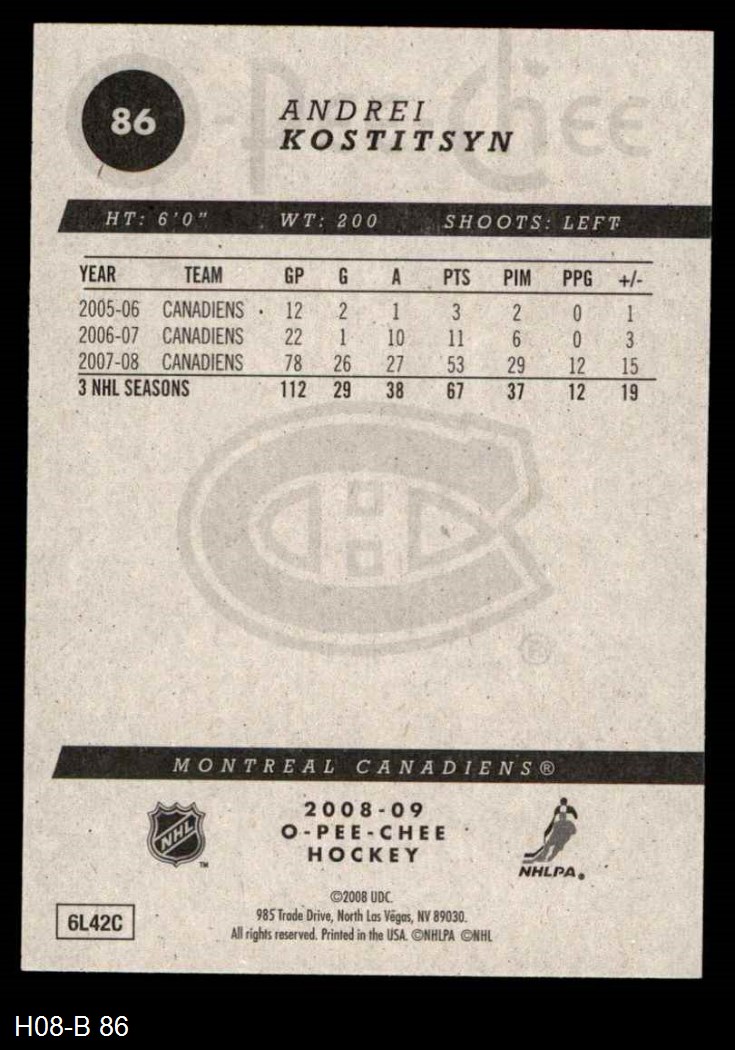 86

ANDREI
KOSTITSYN

HT: 6'0" WT: 200 SHOOTS: LEFT

| YEAR | TEAM | GP | G | A | PTS | PIM | PPG | +/- |
|---|---|---|---|---|---|---|---|---|
| 2005-06 | CANADIENS | 12 | 2 | 1 | 3 | 2 | 0 | 1 |
| 2006-07 | CANADIENS | 22 | 1 | 10 | 11 | 6 | 0 | 3 |
| 2007-08 | CANADIENS | 78 | 26 | 27 | 53 | 29 | 12 | 15 |
| 3 NHL SEASONS | | 112 | 29 | 38 | 67 | 37 | 12 | 19 |

MONTREAL CANADIENS®

NHL

2008-09
O-PEE-CHEE
HOCKEY

NHLPA

6L42C

©2008 UDC.
985 Trade Drive, North Las Vegas, NV 89030.
All rights reserved. Printed in the USA. ©NHLPA ©NHL

H08-B 86

O-Pee-Chee